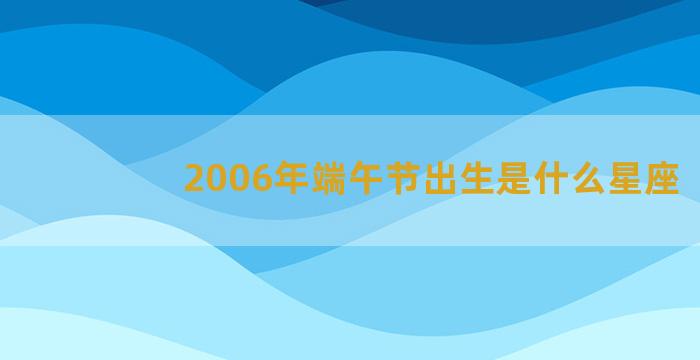 2006年端午节出生是什么星座